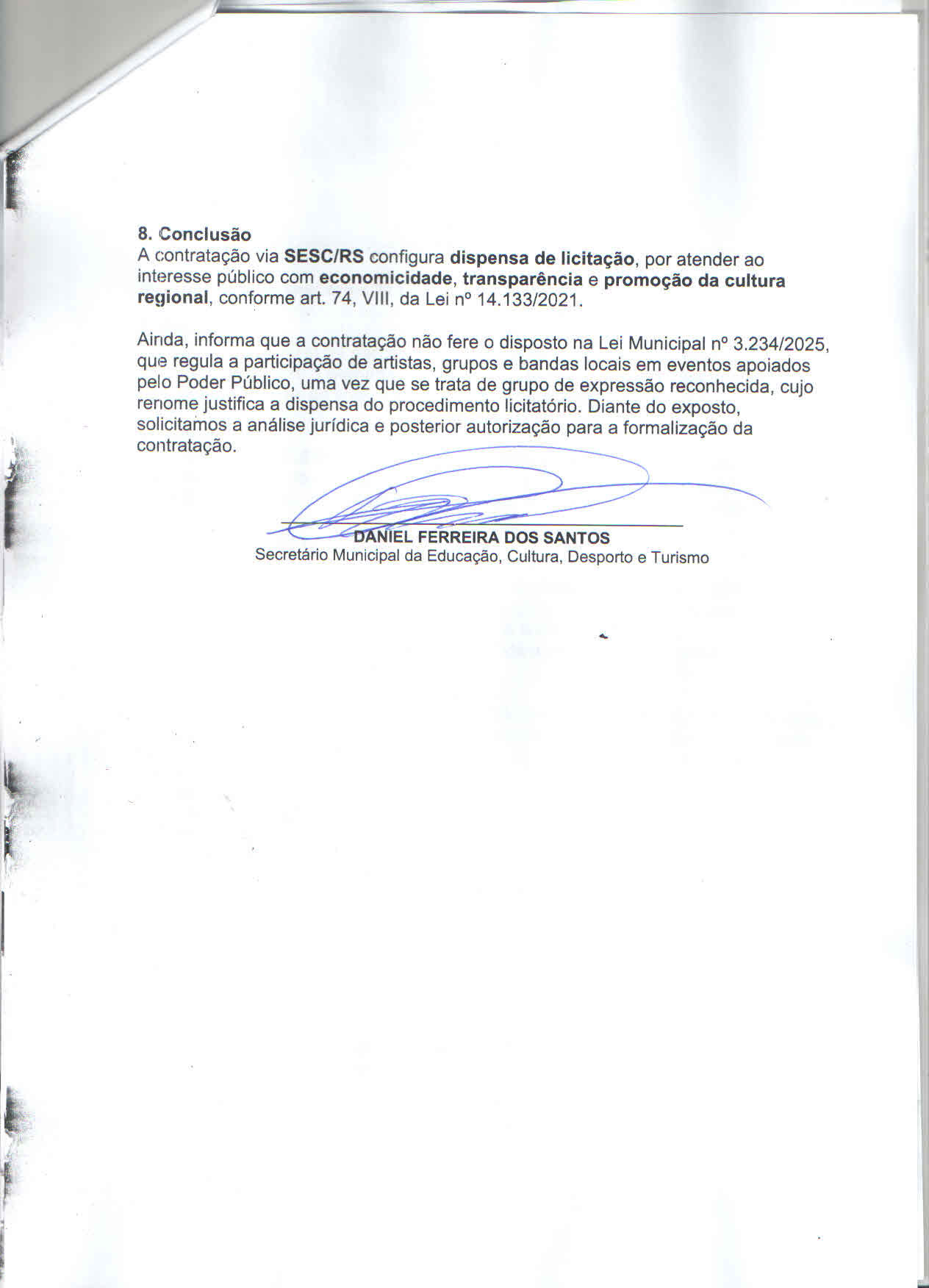 8. Conclusão

A contratação via SESC/RS configura dispensa de licitação, por atender ao interesse público com economicidade, transparência e promoção da cultura regional, conforme art. 74, VIII, da Lei nº 14.133/2021.

Ainda, informa que a contratação não fere o disposto na Lei Municipal nº 3.234/2025, que regula a participação de artistas, grupos e bandas locais em eventos apoiados pelo Poder Público, uma vez que se trata de grupo de expressão reconhecida, cujo renome justifica a dispensa do procedimento licitatório. Diante do exposto, solicitamos a análise jurídica e posterior autorização para a formalização da contratação.

DANIEL FERREIRA DOS SANTOS
Secretário Municipal da Educação, Cultura, Desporto e Turismo